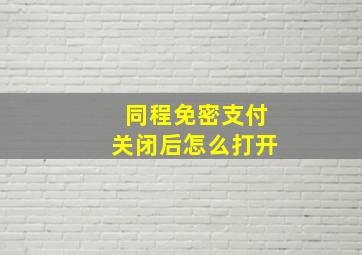 同程免密支付
关闭后怎么打开